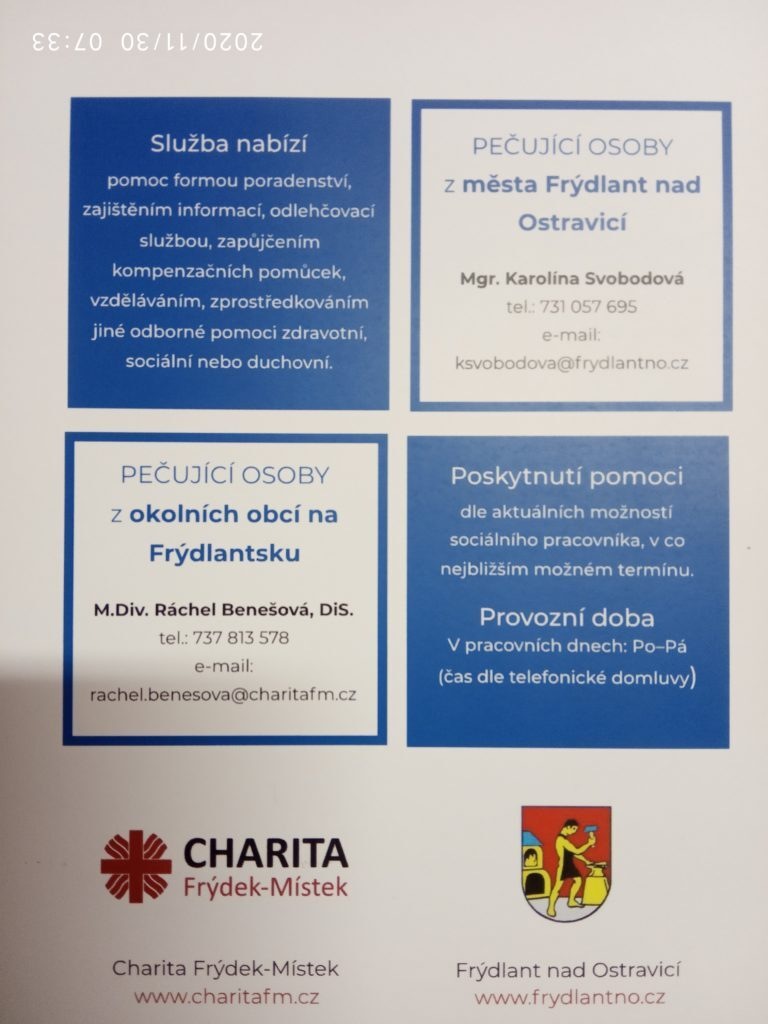 2020/11/30 07:33

Služba nabízí
pomoc formou poradenství, zajištěním informací, odlehčovací službou, zapůjčením kompenzačních pomůcek, vzděláváním, zprostředkováním jiné odborné pomoci zdravotní, sociální nebo duchovní.

PEČUJÍCÍ OSOBY
z města Frýdlant nad Ostravicí

Mgr. Karolína Svobodová
tel.: 731 057 695
e-mail:
ksvobodova@frydlantno.cz

PEČUJÍCÍ OSOBY
z okolních obcí na Frýdlantsku

M.Div. Ráchel Benešová, DiS.
tel.: 737 813 578
e-mail:
rachel.benesova@charitafm.cz

Poskytnutí pomoci
dle aktuálních možností sociálního pracovníka, v co nejbližším možném termínu.

Provozní doba
V pracovních dnech: Po–Pá
(čas dle telefonické domluvy)

CHARITA
Frýdek-Místek

Charita Frýdek-Místek
www.charitafm.cz

Frýdlant nad Ostravicí
www.frydlantno.cz